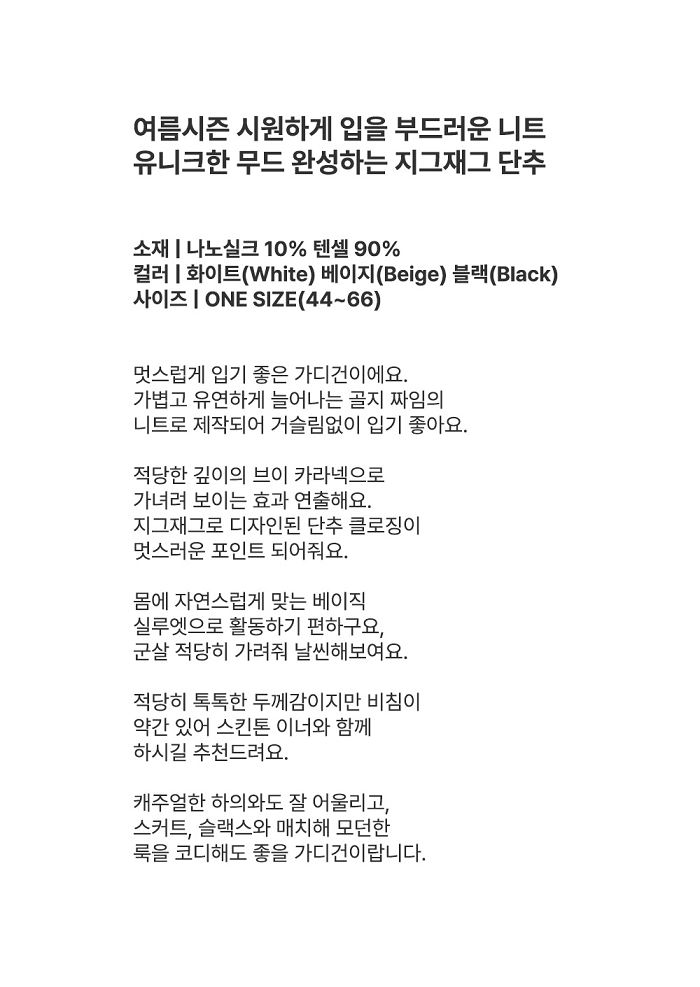 여름시즌 시원하게 입을 부드러운 니트
유니크한 무드 완성하는 지그재그 단추

소재 | 나노실크 10% 텐셀 90%
컬러 | 화이트(White) 베이지(Beige) 블랙(Black)
사이즈 | ONE SIZE(44~66)

멋스럽게 입기 좋은 가디건이에요.
가볍고 유연하게 늘어나는 골지 짜임의
니트로 제작되어 거슬림없이 입기 좋아요.

적당한 깊이의 브이 카라넥으로
가녀려 보이는 효과 연출해요.
지그재그로 디자인된 단추 클로징이
멋스러운 포인트 되어줘요.

몸에 자연스럽게 맞는 베이직
실루엣으로 활동하기 편하구요,
군살 적당히 가려줘 날씬해보여요.

적당히 톡톡한 두께감이지만 비침이
약간 있어 스킨톤 이너와 함께
하시길 추천드려요.

캐주얼한 하의와도 잘 어울리고,
스커트, 슬랙스와 매치해 모던한
룩을 코디해도 좋을 가디건이랍니다.